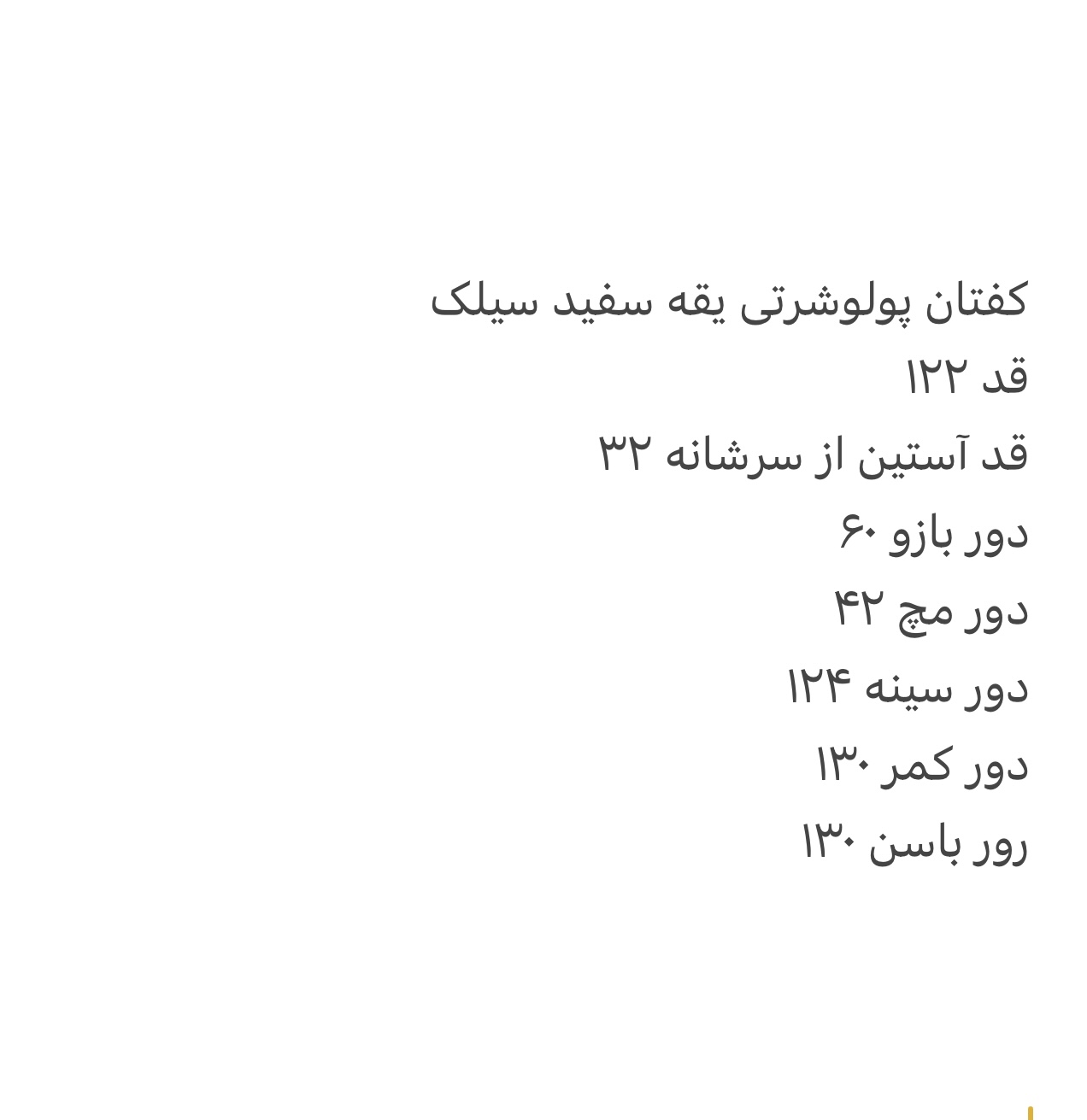 کفتان پولوشرتی یقه سفید سیلک
قد ۱۲۲
قد آستین از سرشانه ۳۲
دور بازو ۶۰
دور مچ ۴۲
دور سینه ۱۲۴
دور کمر ۱۳۰
رور باسن ۱۳۰